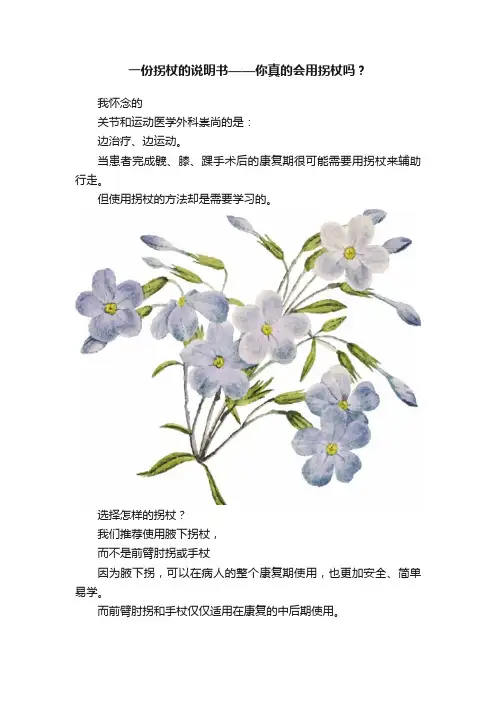 一份拐杖的说明书——你真的会用拐杖吗？

我怀念的

关节和运动医学外科崇尚的是：

边治疗、边运动。

当患者完成髋、膝、踝手术后的康复期很可能需要用拐杖来辅助行走。

但使用拐杖的方法却是需要学习的。

选择怎样的拐杖？

我们推荐使用腋下拐杖，

而不是前臂肘拐或手杖

因为腋下拐，可以在病人的整个康复期使用，也更加安全、简单易学。

而前臂肘拐和手杖仅仅适用在康复的中后期使用。